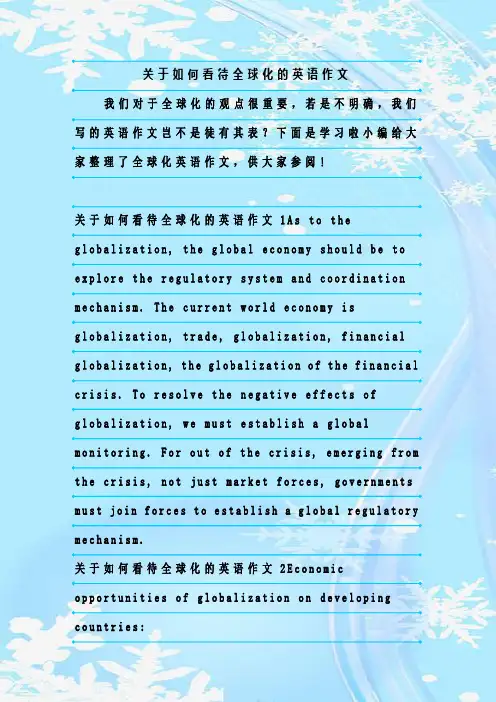 关于如何看待全球化的英语作文

我们对于全球化的观点很重要，若是不明确，我们写的英语作文岂不是徒有其表？下面是学习啦小编给大家整理了全球化英语作文，供大家参阅！

关于如何看待全球化的英语作文 1As to the globalization, the global economy should be to explore the regulatory system and coordination mechanism. The current world economy is globalization, trade, globalization, financial globalization, the globalization of the financial crisis. To resolve the negative effects of globalization, we must establish a global monitoring. For out of the crisis, emerging from the crisis, not just market forces, governments must join forces to establish a global regulatory mechanism.

关于如何看待全球化的英语作文 2Economic opportunities of globalization on developing countries: